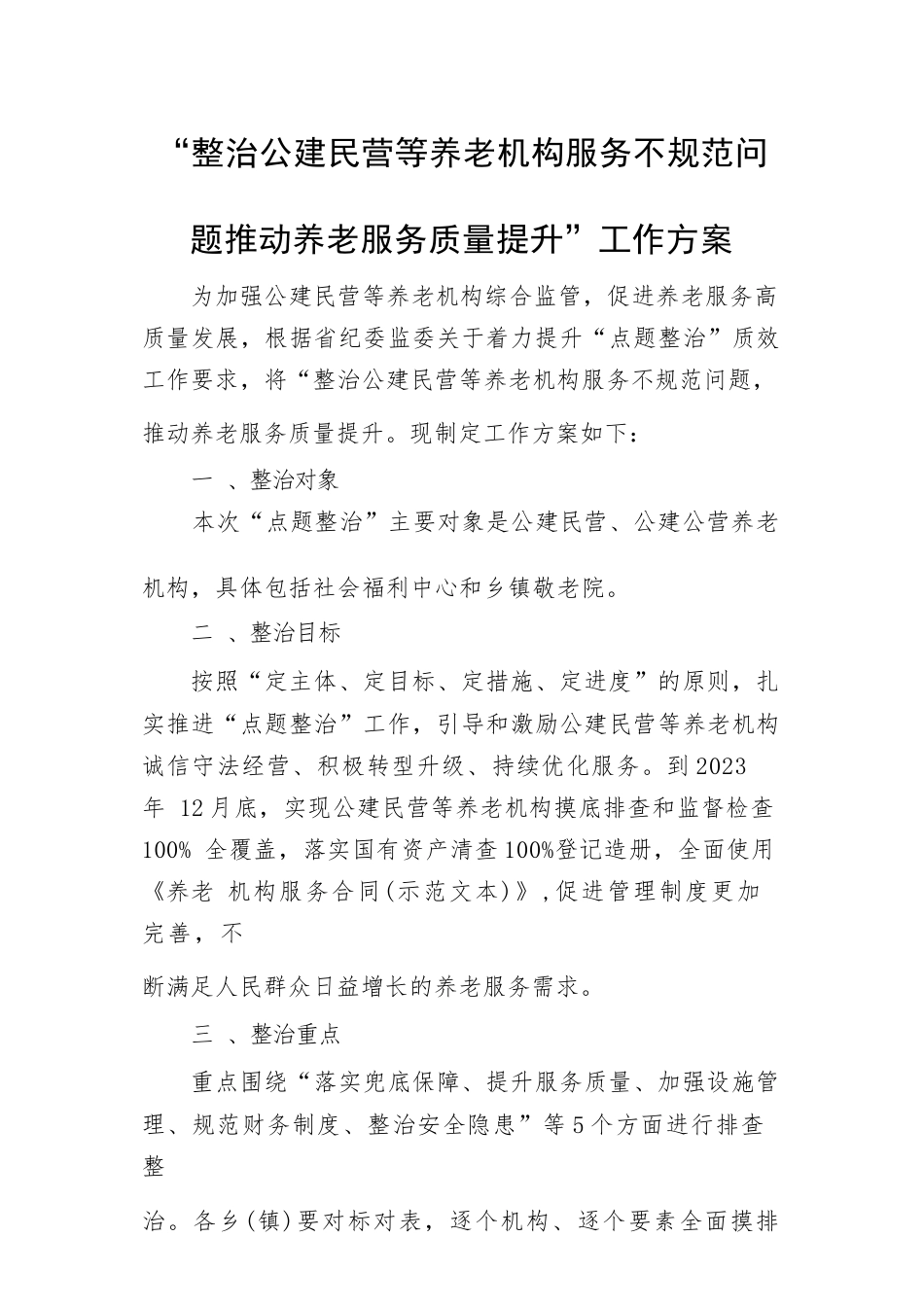 “整治公建民营等养老机构服务不规范问题推动养老服务质量提升”工作方案

为加强公建民营等养老机构综合监管，促进养老服务高质量发展，根据省纪委监委关于着力提升“点题整治”质效工作要求，将“整治公建民营等养老机构服务不规范问题，推动养老服务质量提升。现制定工作方案如下：

一 、整治对象

本次“点题整治”主要对象是公建民营、公建公营养老机构，具体包括社会福利中心和乡镇敬老院。

二 、整治目标

按照“定主体、定目标、定措施、定进度”的原则，扎实推进“点题整治”工作，引导和激励公建民营等养老机构诚信守法经营、积极转型升级、持续优化服务。到2023年 12月底，实现公建民营等养老机构摸底排查和监督检查100% 全覆盖，落实国有资产清查100%登记造册，全面使用《养老 机构服务合同(示范文本)》,促进管理制度更加完善，不断满足人民群众日益增长的养老服务需求。

三 、整治重点

重点围绕“落实兜底保障、提升服务质量、加强设施管理、规范财务制度、整治安全隐患”等5个方面进行排查整治。各乡(镇)要对标对表，逐个机构、逐个要素全面摸排